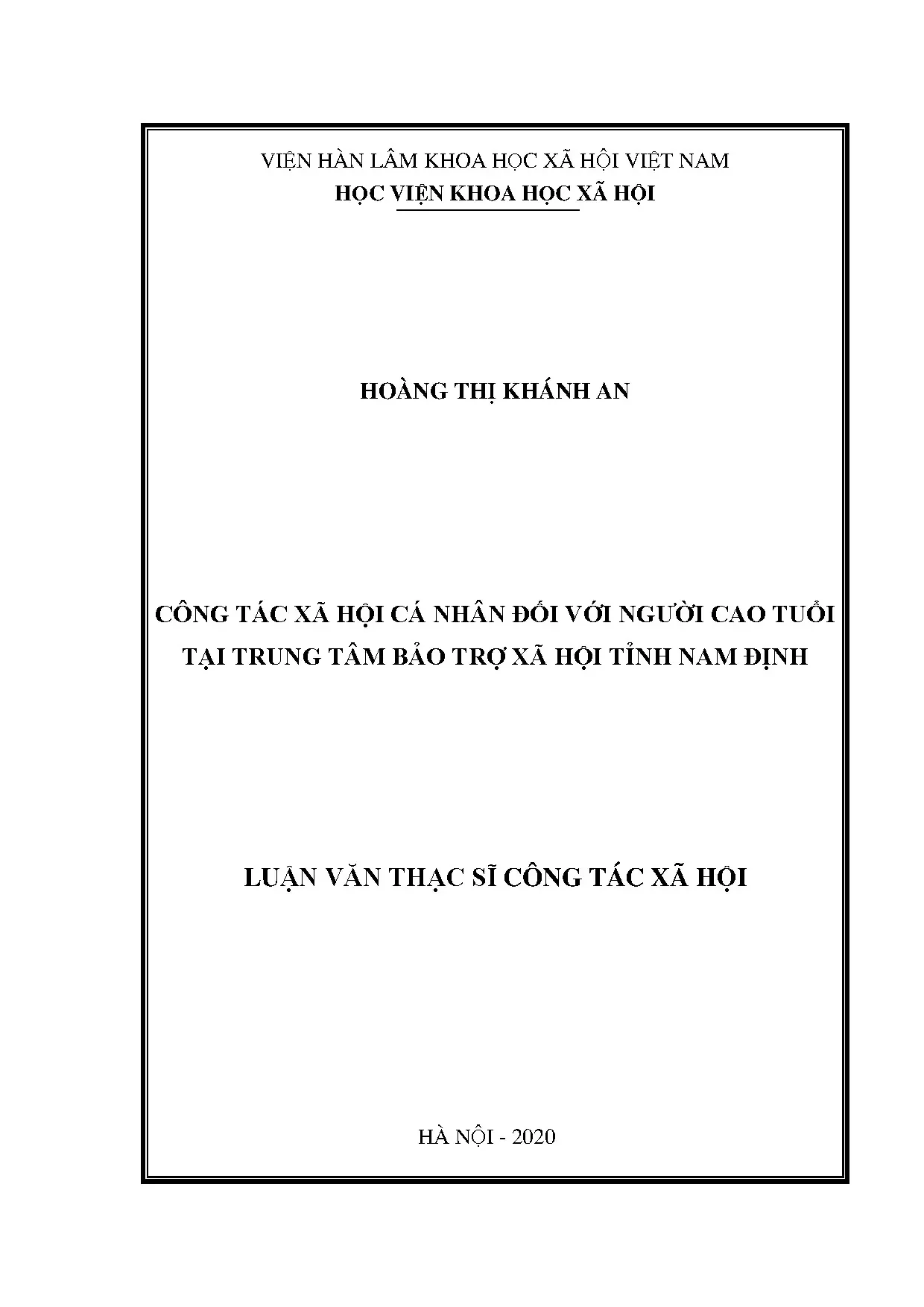 VIỆN HÀN LÂM KHOA HỌC XÃ HỘI VIỆT NAM
HỌC VIỆN KHOA HỌC XÃ HỘI

HOÀNG THỊ KHÁNH AN

CÔNG TÁC XÃ HỘI CÁ NHÂN ĐỐI VỚI NGƯỜI CAO TUỔI
TẠI TRUNG TÂM BẢO TRỢ XÃ HỘI TỈNH NAM ĐỊNH

LUẬN VĂN THẠC SĨ CÔNG TÁC XÃ HỘI

HÀ NỘI - 2020